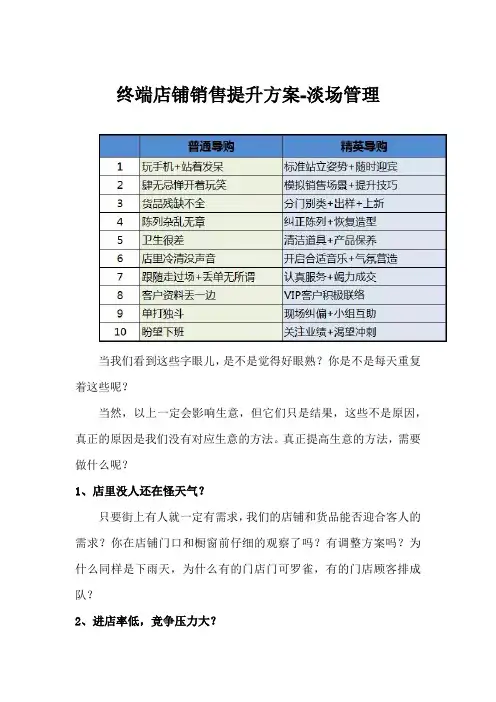 终端店铺销售提升方案-淡场管理

| | 普通导购 | 精英导购 |
|---|---|---|
| 1 | 玩手机+站着发呆 | 标准站立姿势+随时迎宾 |
| 2 | 肆无忌惮开着玩笑 | 模拟销售场景+提升技巧 |
| 3 | 货品残缺不全 | 分门别类+出样+上新 |
| 4 | 陈列杂乱无章 | 纠正陈列+恢复造型 |
| 5 | 卫生很差 | 清洁道具+产品保养 |
| 6 | 店里冷清没声音 | 开启合适音乐+气氛营造 |
| 7 | 跟随走过场+丢单无所谓 | 认真服务+竭力成交 |
| 8 | 客户资料丢一边 | VIP客户积极联络 |
| 9 | 单打独斗 | 现场纠偏+小组互助 |
| 10 | 盼望下班 | 关注业绩+渴望冲刺 |

当我们看到这些字眼儿，是不是觉得好眼熟？你是不是每天重复着这些呢？

当然，以上一定会影响生意，但它们只是结果，这些不是原因，真正的原因是我们没有对应生意的方法。真正提高生意的方法，需要做什么呢？

1、店里没人还在怪天气？

只要街上有人就一定有需求，我们的店铺和货品能否迎合客人的需求？你在店铺门口和橱窗前仔细的观察了吗？有调整方案吗？为什么同样是下雨天，为什么有的门店门可罗雀，有的门店顾客排成队？

2、进店率低，竞争压力大？